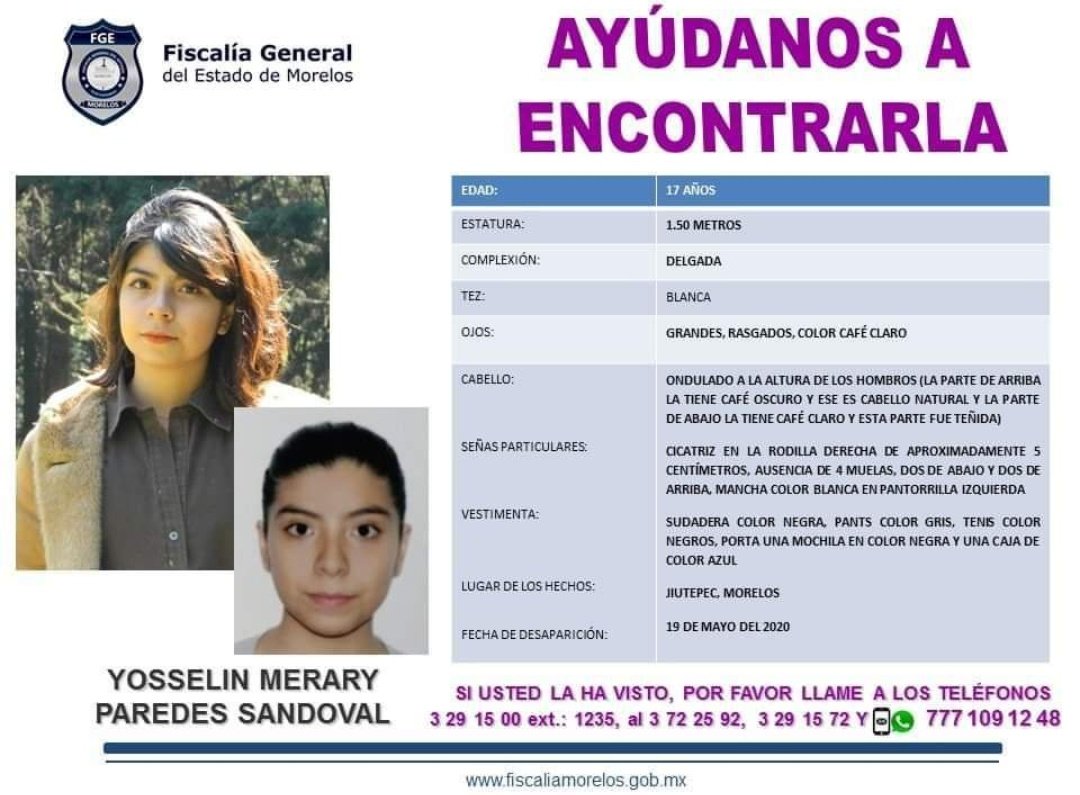 FGE
MORELOS

Fiscalía General
del Estado de Morelos

AYÚDANOS A ENCONTRARLA

| EDAD: | 17 AÑOS |
|---|---|
| ESTATURA: | 1.50 METROS |
| COMPLEXIÓN: | DELGADA |
| TEZ: | BLANCA |
| OJOS: | GRANDES, RASGADOS, COLOR CAFÉ CLARO |
| CABELLO: | ONDULADO A LA ALTURA DE LOS HOMBROS (LA PARTE DE ARRIBA LA TIENE CAFÉ OSCURO Y ESE ES CABELLO NATURAL Y LA PARTE DE ABAJO LA TIENE CAFÉ CLARO Y ESTA PARTE FUE TEÑIDA) |
| SEÑAS PARTICULARES: | CICATRIZ EN LA RODILLA DERECHA DE APROXIMADAMENTE 5 CENTÍMETROS, AUSENCIA DE 4 MUELAS, DOS DE ABAJO Y DOS DE ARRIBA, MANCHA COLOR BLANCA EN PANTORRILLA IZQUIERDA |
| VESTIMENTA: | SUDADERA COLOR NEGRA, PANTS COLOR GRIS, TENIS COLOR NEGROS, PORTA UNA MOCHILA EN COLOR NEGRA Y UNA CAJA DE COLOR AZUL |
| LUGAR DE LOS HECHOS: | JIUTEPEC, MORELOS |
| FECHA DE DESAPARICIÓN: | 19 DE MAYO DEL 2020 |

YOSSELIN MERARY PAREDES SANDOVAL

SI USTED LA HA VISTO, POR FAVOR LLAME A LOS TELÉFONOS
3 29 15 00 ext.: 1235, al 3 72 25 92, 3 29 15 72 Y 777 109 12 48

www.fiscaliamorelos.gob.mx